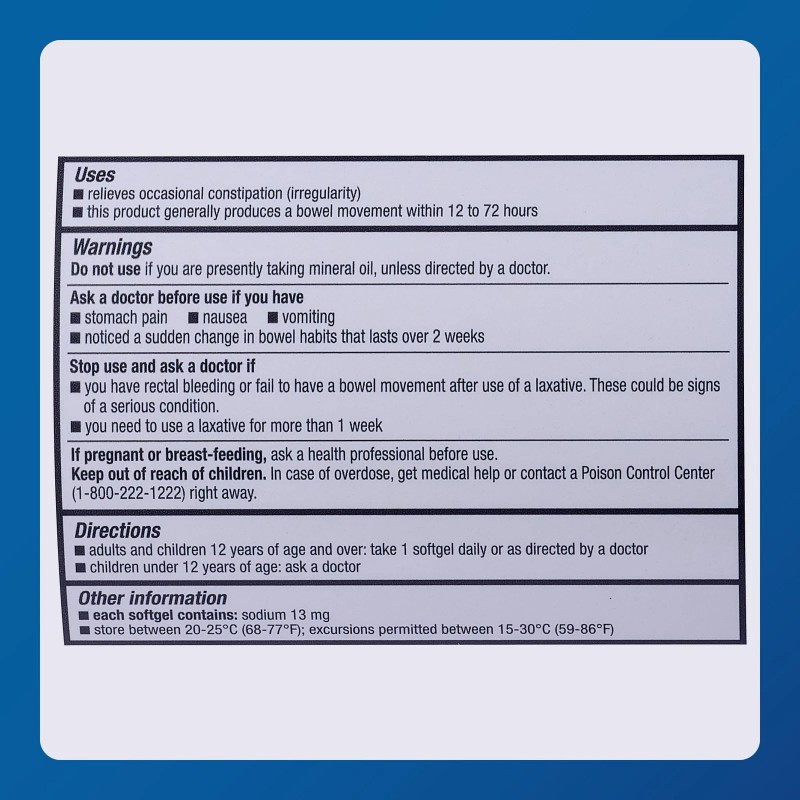 Uses
■ relieves occasional constipation (irregularity)
■ this product generally produces a bowel movement within 12 to 72 hours

Warnings
Do not use if you are presently taking mineral oil, unless directed by a doctor.

Ask a doctor before use if you have
■ stomach pain ■ nausea ■ vomiting
■ noticed a sudden change in bowel habits that lasts over 2 weeks

Stop use and ask a doctor if
■ you have rectal bleeding or fail to have a bowel movement after use of a laxative. These could be signs of a serious condition.
■ you need to use a laxative for more than 1 week

If pregnant or breast-feeding, ask a health professional before use.
Keep out of reach of children. In case of overdose, get medical help or contact a Poison Control Center (1-800-222-1222) right away.

Directions
■ adults and children 12 years of age and over: take 1 softgel daily or as directed by a doctor
■ children under 12 years of age: ask a doctor

Other information
■ each softgel contains: sodium 13 mg
■ store between 20-25°C (68-77°F); excursions permitted between 15-30°C (59-86°F)